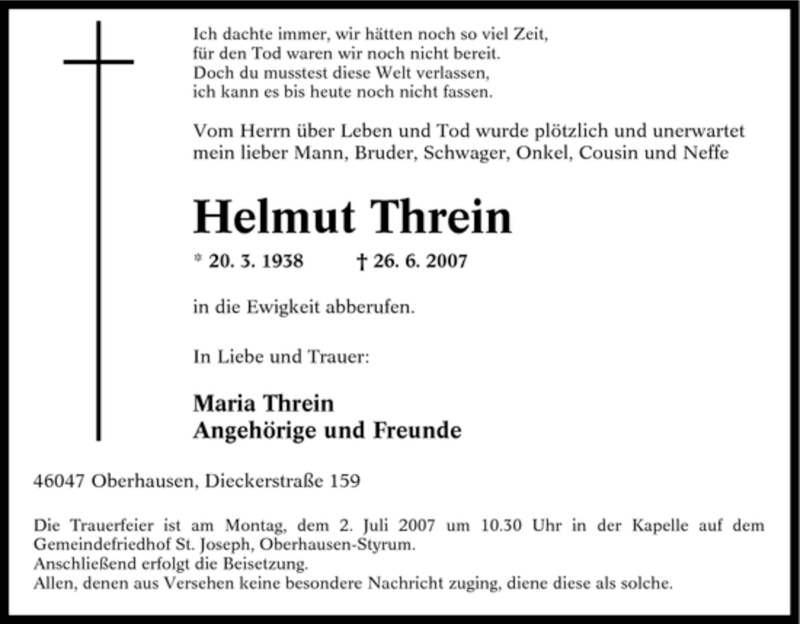 Ich dachte immer, wir hätten noch so viel Zeit,
für den Tod waren wir noch nicht bereit.
Doch du musstest diese Welt verlassen,
ich kann es bis heute noch nicht fassen.

Vom Herrn über Leben und Tod wurde plötzlich und unerwartet mein lieber Mann, Bruder, Schwager, Onkel, Cousin und Neffe

Helmut Threin

* 20. 3. 1938 † 26. 6. 2007

in die Ewigkeit abberufen.

In Liebe und Trauer:

Maria Threin
Angehörige und Freunde

46047 Oberhausen, Dieckerstraße 159

Die Trauerfeier ist am Montag, dem 2. Juli 2007 um 10.30 Uhr in der Kapelle auf dem Gemeindefriedhof St. Joseph, Oberhausen-Styrum.
Anschließend erfolgt die Beisetzung.
Allen, denen aus Versehen keine besondere Nachricht zuging, diene diese als solche.